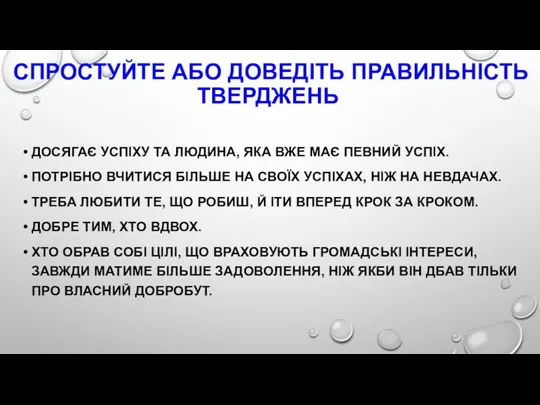 СПРОСТУЙТЕ АБО ДОВЕДІТЬ ПРАВИЛЬНІСТЬ ТВЕРДЖЕНЬ

• ДОСЯГАЄ УСПІХУ ТА ЛЮДИНА, ЯКА ВЖЕ МАЄ ПЕВНИЙ УСПІХ.
• ПОТРІБНО ВЧИТИСЯ БІЛЬШЕ НА СВОЇХ УСПІХАХ, НІЖ НА НЕВДАЧАХ.
• ТРЕБА ЛЮБИТИ ТЕ, ЩО РОБИШ, Й ІТИ ВПЕРЕД КРОК ЗА КРОКОМ.
• ДОБРЕ ТИМ, ХТО ВДВОХ.
• ХТО ОБРАВ СОБІ ЦІЛІ, ЩО ВРАХОВУЮТЬ ГРОМАДСЬКІ ІНТЕРЕСИ, ЗАВЖДИ МАТИМЕ БІЛЬШЕ ЗАДОВОЛЕННЯ, НІЖ ЯКБИ ВІН ДБАВ ТІЛЬКИ ПРО ВЛАСНИЙ ДОБРОБУТ.